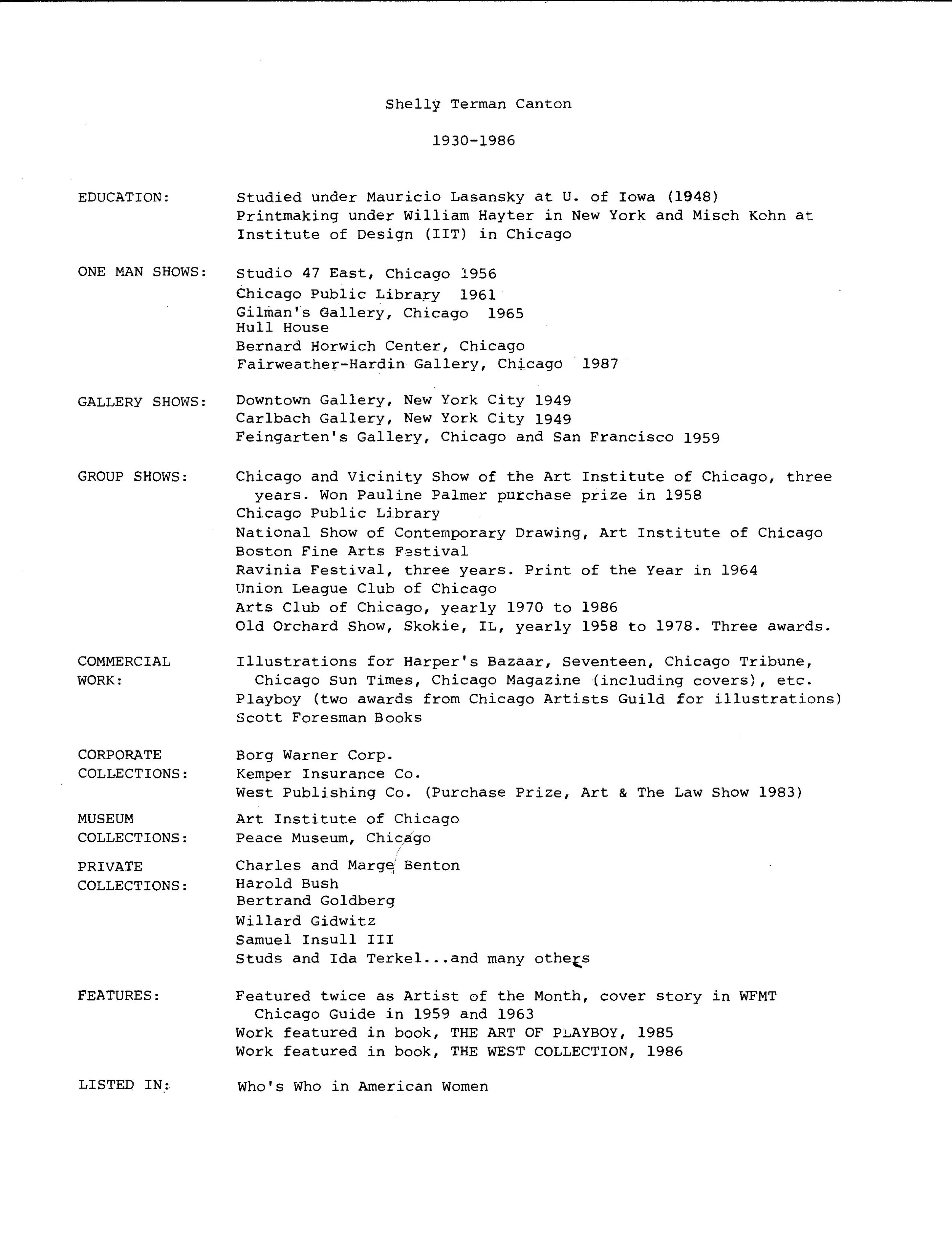 Shelly Terman Canton

1930-1986

EDUCATION: Studied under Mauricio Lasansky at U. of Iowa (1948)
Printmaking under William Hayter in New York and Misch Kohn at Institute of Design (IIT) in Chicago

ONE MAN SHOWS: Studio 47 East, Chicago 1956
Chicago Public Library 1961
Gilman's Gallery, Chicago 1965
Hull House
Bernard Horwich Center, Chicago
Fairweather-Hardin Gallery, Chicago 1987

GALLERY SHOWS: Downtown Gallery, New York City 1949
Carlbach Gallery, New York City 1949
Feingarten's Gallery, Chicago and San Francisco 1959

GROUP SHOWS: Chicago and Vicinity Show of the Art Institute of Chicago, three years. Won Pauline Palmer purchase prize in 1958
Chicago Public Library
National Show of Contemporary Drawing, Art Institute of Chicago
Boston Fine Arts Festival
Ravinia Festival, three years. Print of the Year in 1964
Union League Club of Chicago
Arts Club of Chicago, yearly 1970 to 1986
Old Orchard Show, Skokie, IL, yearly 1958 to 1978. Three awards.

COMMERCIAL WORK: Illustrations for Harper's Bazaar, Seventeen, Chicago Tribune, Chicago Sun Times, Chicago Magazine (including covers), etc.
Playboy (two awards from Chicago Artists Guild for illustrations)
Scott Foresman Books

CORPORATE COLLECTIONS: Borg Warner Corp.
Kemper Insurance Co.
West Publishing Co. (Purchase Prize, Art & The Law Show 1983)

MUSEUM COLLECTIONS: Art Institute of Chicago
Peace Museum, Chicago

PRIVATE COLLECTIONS: Charles and Marge Benton
Harold Bush
Bertrand Goldberg
Willard Gidwitz
Samuel Insull III
Studs and Ida Terkel...and many others

FEATURES: Featured twice as Artist of the Month, cover story in WFMT Chicago Guide in 1959 and 1963
Work featured in book, THE ART OF PLAYBOY, 1985
Work featured in book, THE WEST COLLECTION, 1986

LISTED IN: Who's Who in American Women